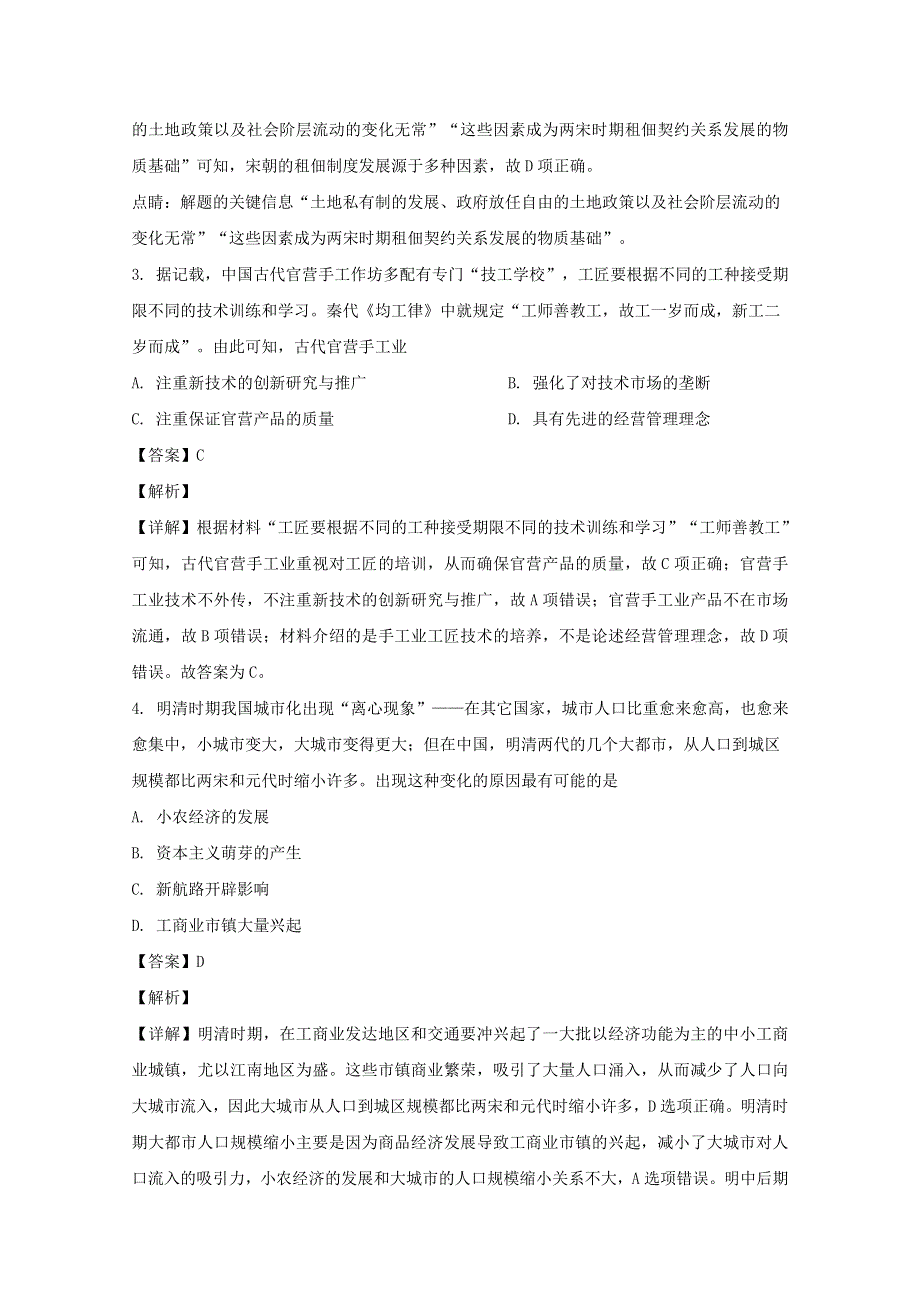 的土地政策以及社会阶层流动的变化无常”“这些因素成为两宋时期租佃契约关系发展的物质基础”可知，宋朝的租佃制度发展源于多种因素，故D项正确。

点睛：解题的关键信息“土地私有制的发展、政府放任自由的土地政策以及社会阶层流动的变化无常”“这些因素成为两宋时期租佃契约关系发展的物质基础”。

3. 据记载，中国古代官营手工作坊多配有专门“技工学校”，工匠要根据不同的工种接受期限不同的技术训练和学习。秦代《均工律》中就规定“工师善教工，故工一岁而成，新工二岁而成”。由此可知，古代官营手工业

A. 注重新技术的创新研究与推广

B. 强化了对技术市场的垄断

C. 注重保证官营产品的质量

D. 具有先进的经营管理理念

【答案】C

【解析】

【详解】根据材料“工匠要根据不同的工种接受期限不同的技术训练和学习”“工师善教工”可知，古代官营手工业重视对工匠的培训，从而确保官营产品的质量，故C项正确；官营手工业技术不外传，不注重新技术的创新研究与推广，故A项错误；官营手工业产品不在市场流通，故B项错误；材料介绍的是手工业工匠技术的培养，不是论述经营管理理念，故D项错误。故答案为C。

4. 明清时期我国城市化出现“离心现象”——在其它国家，城市人口比重愈来愈高，也愈来愈集中，小城市变大，大城市变得更大；但在中国，明清两代的几个大都市，从人口到城区规模都比两宋和元代时缩小许多。出现这种变化的原因最有可能的是

A. 小农经济的发展

B. 资本主义萌芽的产生

C. 新航路开辟影响

D. 工商业市镇大量兴起

【答案】D

【解析】

【详解】明清时期，在工商业发达地区和交通要冲兴起了一大批以经济功能为主的中小工商业城镇，尤以江南地区为盛。这些市镇商业繁荣，吸引了大量人口涌入，从而减少了人口向大城市流入，因此大城市从人口到城区规模都比两宋和元代时缩小许多，D选项正确。明清时期大都市人口规模缩小主要是因为商品经济发展导致工商业市镇的兴起，减小了大城市对人口流入的吸引力，小农经济的发展和大城市的人口规模缩小关系不大，A选项错误。明中后期